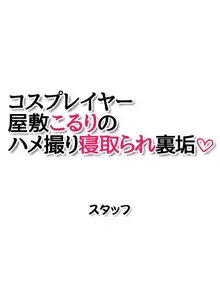 コスプレイヤー
屋敷こるりの
ハメ撮り寝取られ裏垢♡

スタッフ